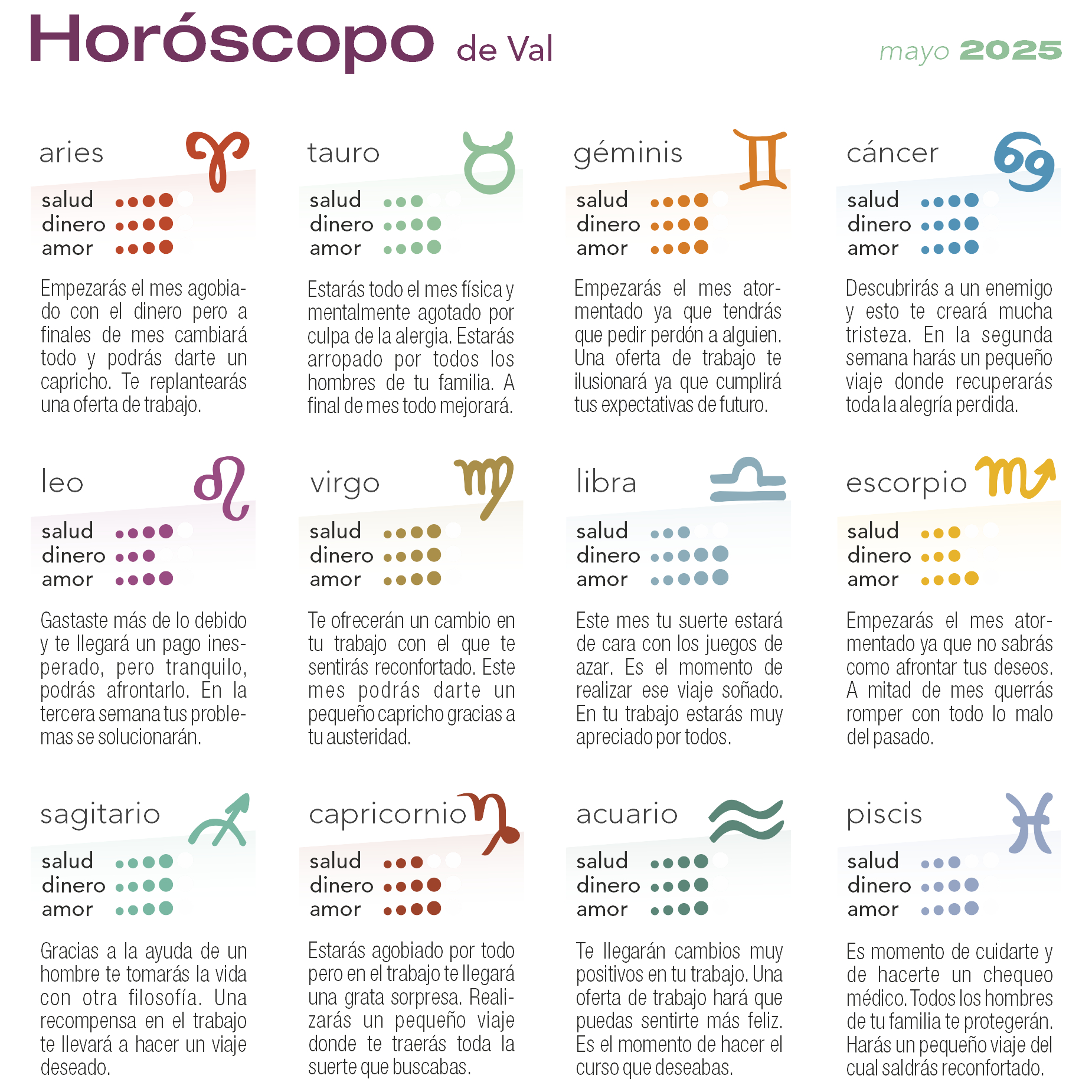 Horóscopo de Val

mayo 2025

aries

salud
dinero
amor

Empezarás el mes agobiado con el dinero pero a finales de mes cambiará todo y podrás darte un capricho. Te replantearás una oferta de trabajo.

tauro

salud
dinero
amor

Estarás todo el mes física y mentalmente agotado por culpa de la alergia. Estarás arropado por todos los hombres de tu familia. A final de mes todo mejorará.

géminis

salud
dinero
amor

Empezarás el mes atormentado ya que tendrás que pedir perdón a alguien. Una oferta de trabajo te ilusionará ya que cumplirá tus expectativas de futuro.

cáncer

salud
dinero
amor

Descubrirás a un enemigo y esto te creará mucha tristeza. En la segunda semana harás un pequeño viaje donde recuperarás toda la alegría perdida.

leo

salud
dinero
amor

Gastaste más de lo debido y te llegará un pago inesperado, pero tranquilo, podrás afrontarlo. En la tercera semana tus problemas se solucionarán.

virgo

salud
dinero
amor

Te ofrecerán un cambio en tu trabajo con el que te sentirás reconfortado. Este mes podrás darte un pequeño capricho gracias a tu austeridad.

libra

salud
dinero
amor

Este mes tu suerte estará de cara con los juegos de azar. Es el momento de realizar ese viaje soñado. En tu trabajo estarás muy apreciado por todos.

escorpio

salud
dinero
amor

Empezarás el mes atormentado ya que no sabrás como afrontar tus deseos. A mitad de mes querrás romper con todo lo malo del pasado.

sagitario

salud
dinero
amor

Gracias a la ayuda de un hombre te tomarás la vida con otra filosofía. Una recompensa en el trabajo te llevará a hacer un viaje deseado.

capricornio

salud
dinero
amor

Estarás agobiado por todo pero en el trabajo te llegará una grata sorpresa. Realizarás un pequeño viaje donde te traerás toda la suerte que buscabas.

acuario

salud
dinero
amor

Te llegarán cambios muy positivos en tu trabajo. Una oferta de trabajo hará que puedas sentirte más feliz. Es el momento de hacer el curso que deseabas.

piscis

salud
dinero
amor

Es momento de cuidarte y de hacerte un chequeo médico. Todos los hombres de tu familia te protegerán. Harás un pequeño viaje del cual saldrás reconfortado.